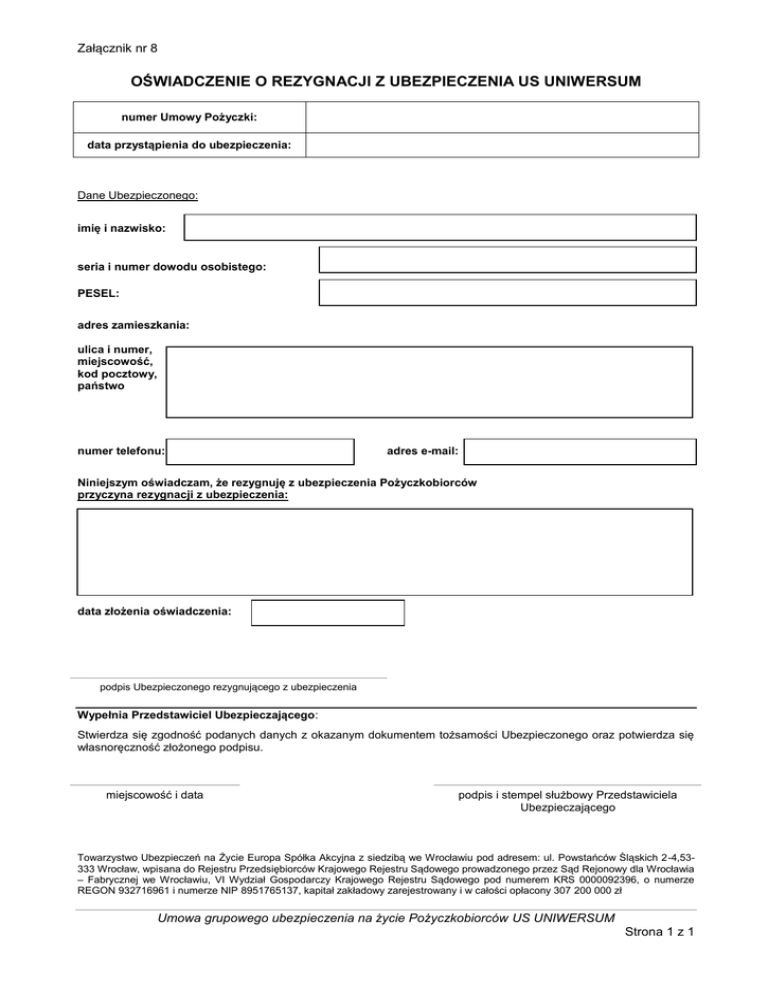 Załącznik nr 8

OŚWIADCZENIE O REZYGNACJI Z UBEZPIECZENIA US UNIWERSUM

| numer Umowy Pożyczki: | |
|---|---|
| data przystąpienia do ubezpieczenia: | |

Dane Ubezpieczonego:

imię i nazwisko:

seria i numer dowodu osobistego:

PESEL:

adres zamieszkania:

ulica i numer, miejscowość, kod pocztowy, państwo

numer telefonu:

adres e-mail:

Niniejszym oświadczam, że rezygnuję z ubezpieczenia Pożyczkobiorców
przyczyna rezygnacji z ubezpieczenia:

data złożenia oświadczenia:

podpis Ubezpieczonego rezygnującego z ubezpieczenia

Wypełnia Przedstawiciel Ubezpieczającego:

Stwierdza się zgodność podanych danych z okazanym dokumentem tożsamości Ubezpieczonego oraz potwierdza się własnoręczność złożonego podpisu.

miejscowość i data

podpis i stempel służbowy Przedstawiciela Ubezpieczającego

Towarzystwo Ubezpieczeń na Życie Europa Spółka Akcyjna z siedzibą we Wrocławiu pod adresem: ul. Powstańców Śląskich 2-4,53-333 Wrocław, wpisana do Rejestru Przedsiębiorców Krajowego Rejestru Sądowego prowadzonego przez Sąd Rejonowy dla Wrocławia – Fabrycznej we Wrocławiu, VI Wydział Gospodarczy Krajowego Rejestru Sądowego pod numerem KRS 0000092396, o numerze REGON 932716961 i numerze NIP 8951765137, kapitał zakładowy zarejestrowany i w całości opłacony 307 200 000 zł

Umowa grupowego ubezpieczenia na życie Pożyczkobiorców US UNIWERSUM

Strona 1 z 1